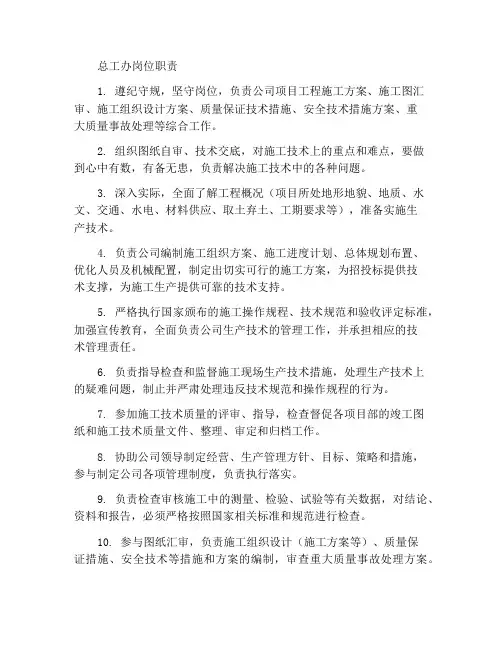 总工办岗位职责

1. 遵纪守规，坚守岗位，负责公司项目工程施工方案、施工图汇审、施工组织设计方案、质量保证技术措施、安全技术措施方案、重大质量事故处理等综合工作。

2. 组织图纸自审、技术交底，对施工技术上的重点和难点，要做到心中有数，有备无患，负责解决施工技术中的各种问题。

3. 深入实际，全面了解工程概况（项目所处地形地貌、地质、水文、交通、水电、材料供应、取土弃土、工期要求等），准备实施生产技术。

4. 负责公司编制施工组织方案、施工进度计划、总体规划布置、优化人员及机械配置，制定出切实可行的施工方案，为招投标提供技术支撑，为施工生产提供可靠的技术支持。

5. 严格执行国家颁布的施工操作规程、技术规范和验收评定标准，加强宣传教育，全面负责公司生产技术的管理工作，并承担相应的技术管理责任。

6. 负责指导检查和监督施工现场生产技术措施，处理生产技术上的疑难问题，制止并严肃处理违反技术规范和操作规程的行为。

7. 参加施工技术质量的评审、指导，检查督促各项目部的竣工图纸和施工技术质量文件、整理、审定和归档工作。

8. 协助公司领导制定经营、生产管理方针、目标、策略和措施，参与制定公司各项管理制度，负责执行落实。

9. 负责检查审核施工中的测量、检验、试验等有关数据，对结论、资料和报告，必须严格按照国家相关标准和规范进行检查。

10. 参与图纸汇审，负责施工组织设计（施工方案等）、质量保证措施、安全技术等措施和方案的编制，审查重大质量事故处理方案。